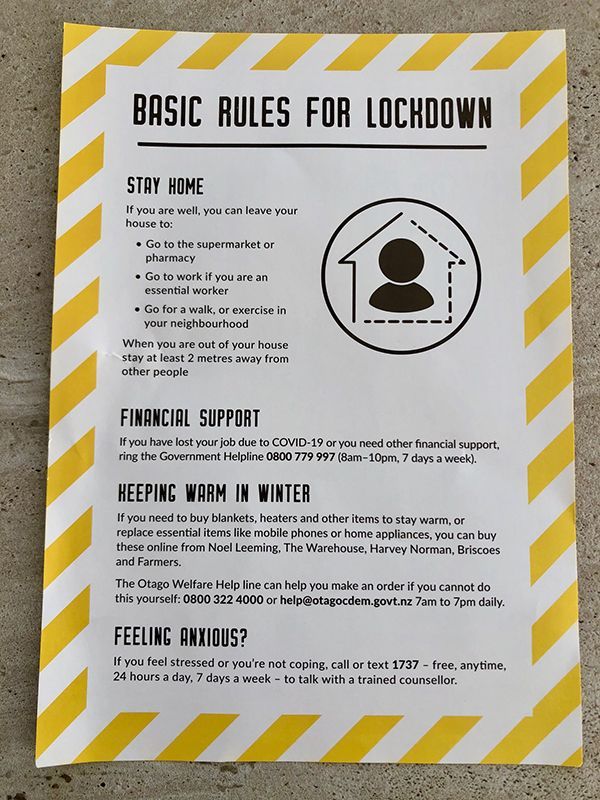 BASIC RULES FOR LOCKDOWN

STAY HOME

If you are well, you can leave your house to:

• Go to the supermarket or pharmacy
• Go to work if you are an essential worker
• Go for a walk, or exercise in your neighbourhood

When you are out of your house stay at least 2 metres away from other people

FINANCIAL SUPPORT

If you have lost your job due to COVID-19 or you need other financial support, ring the Government Helpline 0800 779 997 (8am–10pm, 7 days a week).

KEEPING WARM IN WINTER

If you need to buy blankets, heaters and other items to stay warm, or replace essential items like mobile phones or home appliances, you can buy these online from Noel Leeming, The Warehouse, Harvey Norman, Briscoes and Farmers.

The Otago Welfare Help line can help you make an order if you cannot do this yourself: 0800 322 4000 or help@otagocdem.govt.nz 7am to 7pm daily.

FEELING ANXIOUS?

If you feel stressed or you're not coping, call or text 1737 – free, anytime, 24 hours a day, 7 days a week – to talk with a trained counsellor.